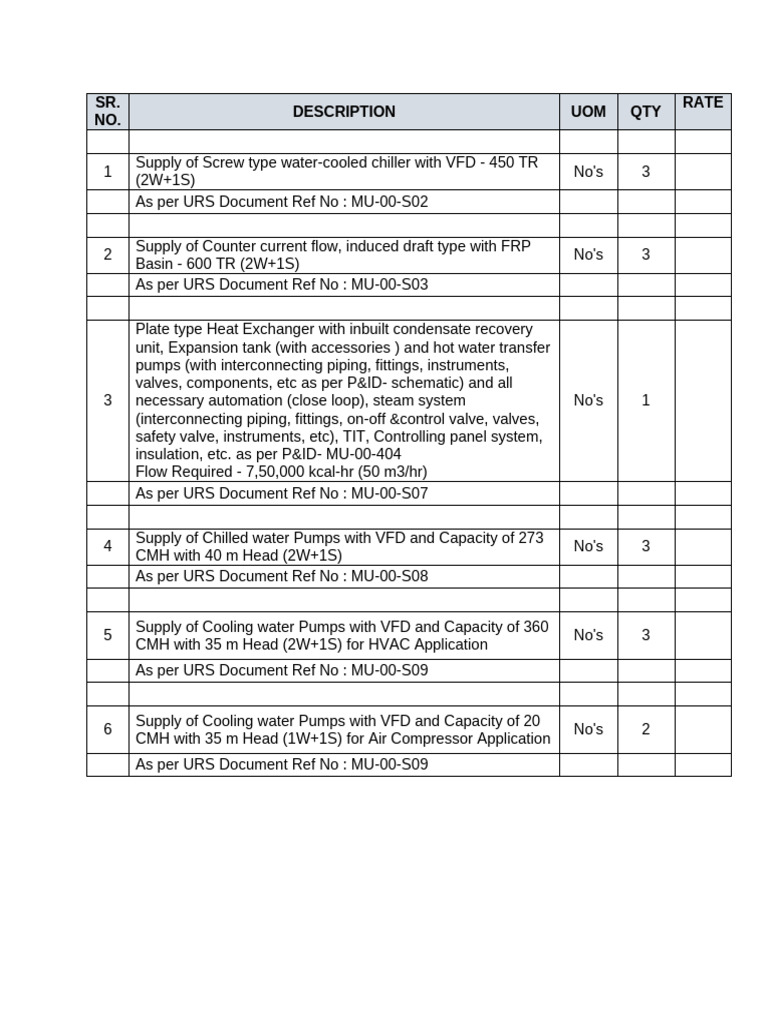 | SR. NO. | DESCRIPTION | UOM | QTY | RATE |
|---|---|---|---|---|
| | | | | |
| 1 | Supply of Screw type water-cooled chiller with VFD - 450 TR (2W+1S) | No's | 3 | |
| | As per URS Document Ref No : MU-00-S02 | | | |
| | | | | |
| 2 | Supply of Counter current flow, induced draft type with FRP Basin - 600 TR (2W+1S) | No's | 3 | |
| | As per URS Document Ref No : MU-00-S03 | | | |
| | | | | |
| 3 | Plate type Heat Exchanger with inbuilt condensate recovery unit, Expansion tank (with accessories ) and hot water transfer pumps (with interconnecting piping, fittings, instruments, valves, components, etc as per P&ID- schematic) and all necessary automation (close loop), steam system (interconnecting piping, fittings, on-off &control valve, valves, safety valve, instruments, etc), TIT, Controlling panel system, insulation, etc. as per P&ID- MU-00-404 Flow Required - 7,50,000 kcal-hr (50 m3/hr) | No's | 1 | |
| | As per URS Document Ref No : MU-00-S07 | | | |
| | | | | |
| 4 | Supply of Chilled water Pumps with VFD and Capacity of 273 CMH with 40 m Head (2W+1S) | No's | 3 | |
| | As per URS Document Ref No : MU-00-S08 | | | |
| | | | | |
| 5 | Supply of Cooling water Pumps with VFD and Capacity of 360 CMH with 35 m Head (2W+1S) for HVAC Application | No's | 3 | |
| | As per URS Document Ref No : MU-00-S09 | | | |
| | | | | |
| 6 | Supply of Cooling water Pumps with VFD and Capacity of 20 CMH with 35 m Head (1W+1S) for Air Compressor Application | No's | 2 | |
| | As per URS Document Ref No : MU-00-S09 | | | |